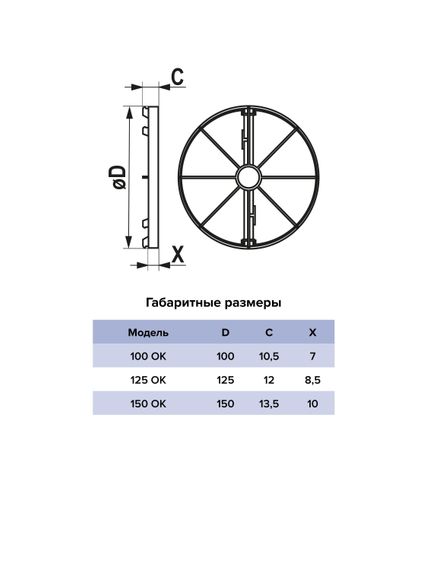 C

øD

X

Габаритные размеры

| Модель | D | C | X |
|---|---|---|---|
| 100 ОК | 100 | 10,5 | 7 |
| 125 ОК | 125 | 12 | 8,5 |
| 150 ОК | 150 | 13,5 | 10 |